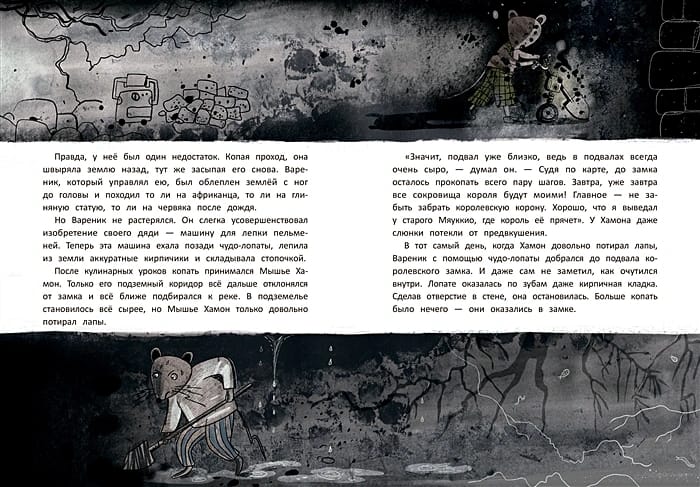 Правда, у неё был один недостаток. Копая проход, она швыряла землю назад, тут же засыпая его снова. Вареник, который управлял ею, был облеплен землёй с ног до головы и походил то ли на африканца, то ли на глиняную статую, то ли на червяка после дождя.

Но Вареник не растерялся. Он слегка усовершенствовал изобретение своего дяди — машину для лепки пельменей. Теперь эта машина ехала позади чудо-лопаты, лепила из земли аккуратные кирпичики и складывала стопочкой.

После кулинарных уроков копать принимался Мышье Хамон. Только его подземный коридор всё дальше отклонялся от замка и всё ближе подбирался к реке. В подземелье становилось всё сырее, но Мышье Хамон только довольно потирал лапы.

«Значит, подвал уже близко, ведь в подвалах всегда очень сыро, — думал он. — Судя по карте, до замка осталось прокопать всего пару шагов. Завтра, уже завтра все сокровища короля будут моими! Главное — не забыть забрать королевскую корону. Хорошо, что я выведал у старого Мяуккио, где король её прячет». У Хамона даже слюнки потекли от предвкушения.

В тот самый день, когда Хамон довольно потирал лапы, Вареник с помощью чудо-лопаты добрался до подвала королевского замка. И даже сам не заметил, как очутился внутри. Лопате оказалась по зубам даже кирпичная кладка. Сделав отверстие в стене, она остановилась. Больше копать было нечего — они оказались в замке.